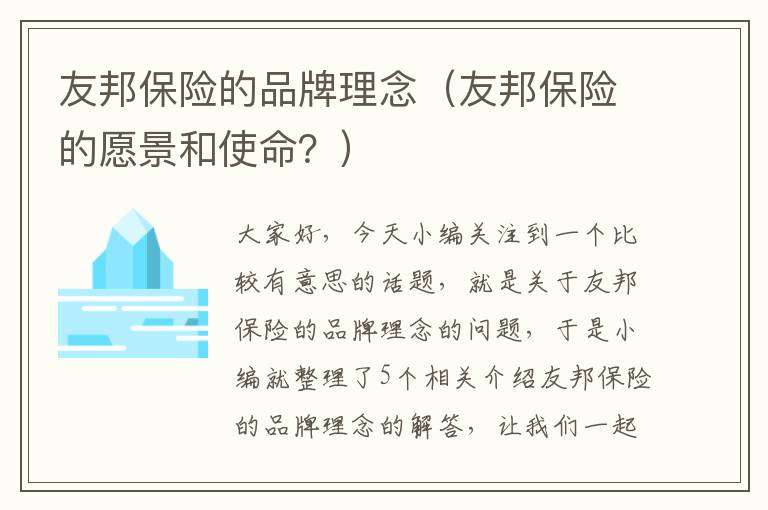 友邦保险的品牌理念（友邦保险的愿景和使命？）

大家好，今天小编关注到一个比较有意思的话题，就是关于友邦保险的品牌理念的问题，于是小编就整理了5个相关介绍友邦保险的品牌理念的解答，让我们一起